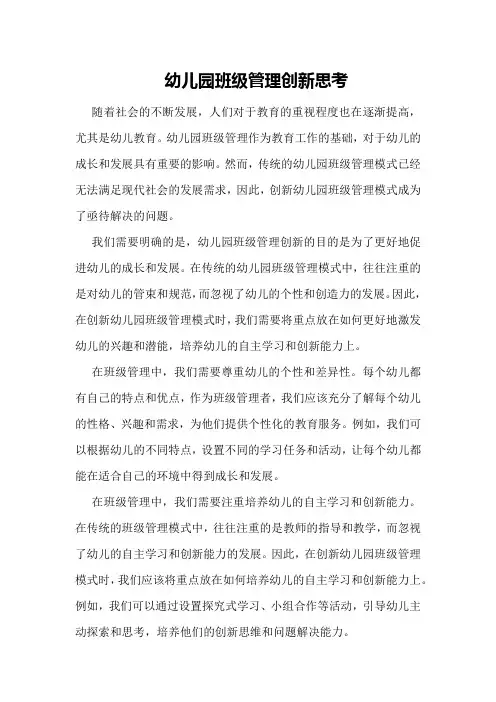 幼儿园班级管理创新思考

随着社会的不断发展，人们对于教育的重视程度也在逐渐提高，尤其是幼儿教育。幼儿园班级管理作为教育工作的基础，对于幼儿的成长和发展具有重要的影响。然而，传统的幼儿园班级管理模式已经无法满足现代社会的发展需求，因此，创新幼儿园班级管理模式成为了亟待解决的问题。

我们需要明确的是，幼儿园班级管理创新的目的是为了更好地促进幼儿的成长和发展。在传统的幼儿园班级管理模式中，往往注重的是对幼儿的管束和规范，而忽视了幼儿的个性和创造力的发展。因此，在创新幼儿园班级管理模式时，我们需要将重点放在如何更好地激发幼儿的兴趣和潜能，培养幼儿的自主学习和创新能力上。

在班级管理中，我们需要尊重幼儿的个性和差异性。每个幼儿都有自己的特点和优点，作为班级管理者，我们应该充分了解每个幼儿的性格、兴趣和需求，为他们提供个性化的教育服务。例如，我们可以根据幼儿的不同特点，设置不同的学习任务和活动，让每个幼儿都能在适合自己的环境中得到成长和发展。

在班级管理中，我们需要注重培养幼儿的自主学习和创新能力。在传统的班级管理模式中，往往注重的是教师的指导和教学，而忽视了幼儿的自主学习和创新能力的发展。因此，在创新幼儿园班级管理模式时，我们应该将重点放在如何培养幼儿的自主学习和创新能力上。例如，我们可以通过设置探究式学习、小组合作等活动，引导幼儿主动探索和思考，培养他们的创新思维和问题解决能力。